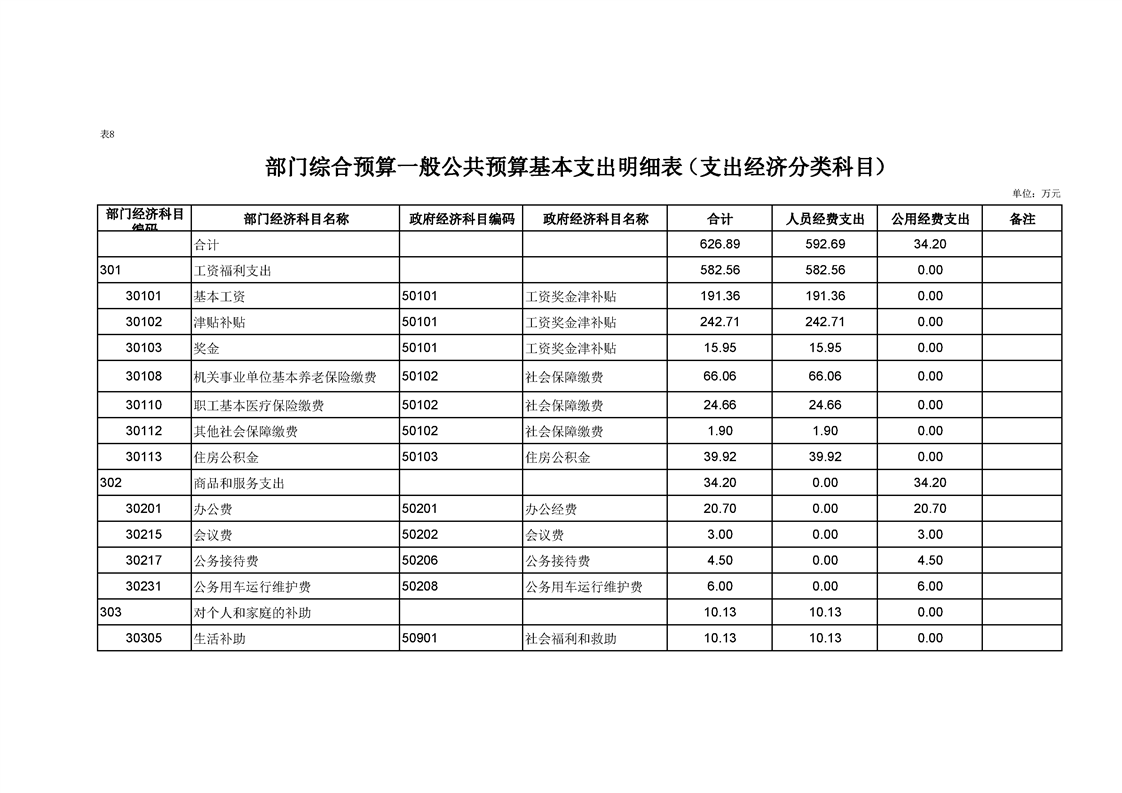 表8

部门综合预算一般公共预算基本支出明细表（支出经济分类科目）

单位：万元

| 部门经济科目编码 | 部门经济科目名称 | 政府经济科目编码 | 政府经济科目名称 | 合计 | 人员经费支出 | 公用经费支出 | 备注 |
|---|---|---|---|---|---|---|---|
| | 合计 | | | 626.89 | 592.69 | 34.20 | |
| 301 | 工资福利支出 | | | 582.56 | 582.56 | 0.00 | |
| 30101 | 基本工资 | 50101 | 工资奖金津补贴 | 191.36 | 191.36 | 0.00 | |
| 30102 | 津贴补贴 | 50101 | 工资奖金津补贴 | 242.71 | 242.71 | 0.00 | |
| 30103 | 奖金 | 50101 | 工资奖金津补贴 | 15.95 | 15.95 | 0.00 | |
| 30108 | 机关事业单位基本养老保险缴费 | 50102 | 社会保障缴费 | 66.06 | 66.06 | 0.00 | |
| 30110 | 职工基本医疗保险缴费 | 50102 | 社会保障缴费 | 24.66 | 24.66 | 0.00 | |
| 30112 | 其他社会保障缴费 | 50102 | 社会保障缴费 | 1.90 | 1.90 | 0.00 | |
| 30113 | 住房公积金 | 50103 | 住房公积金 | 39.92 | 39.92 | 0.00 | |
| 302 | 商品和服务支出 | | | 34.20 | 0.00 | 34.20 | |
| 30201 | 办公费 | 50201 | 办公经费 | 20.70 | 0.00 | 20.70 | |
| 30215 | 会议费 | 50202 | 会议费 | 3.00 | 0.00 | 3.00 | |
| 30217 | 公务接待费 | 50206 | 公务接待费 | 4.50 | 0.00 | 4.50 | |
| 30231 | 公务用车运行维护费 | 50208 | 公务用车运行维护费 | 6.00 | 0.00 | 6.00 | |
| 303 | 对个人和家庭的补助 | | | 10.13 | 10.13 | 0.00 | |
| 30305 | 生活补助 | 50901 | 社会福利和救助 | 10.13 | 10.13 | 0.00 | |